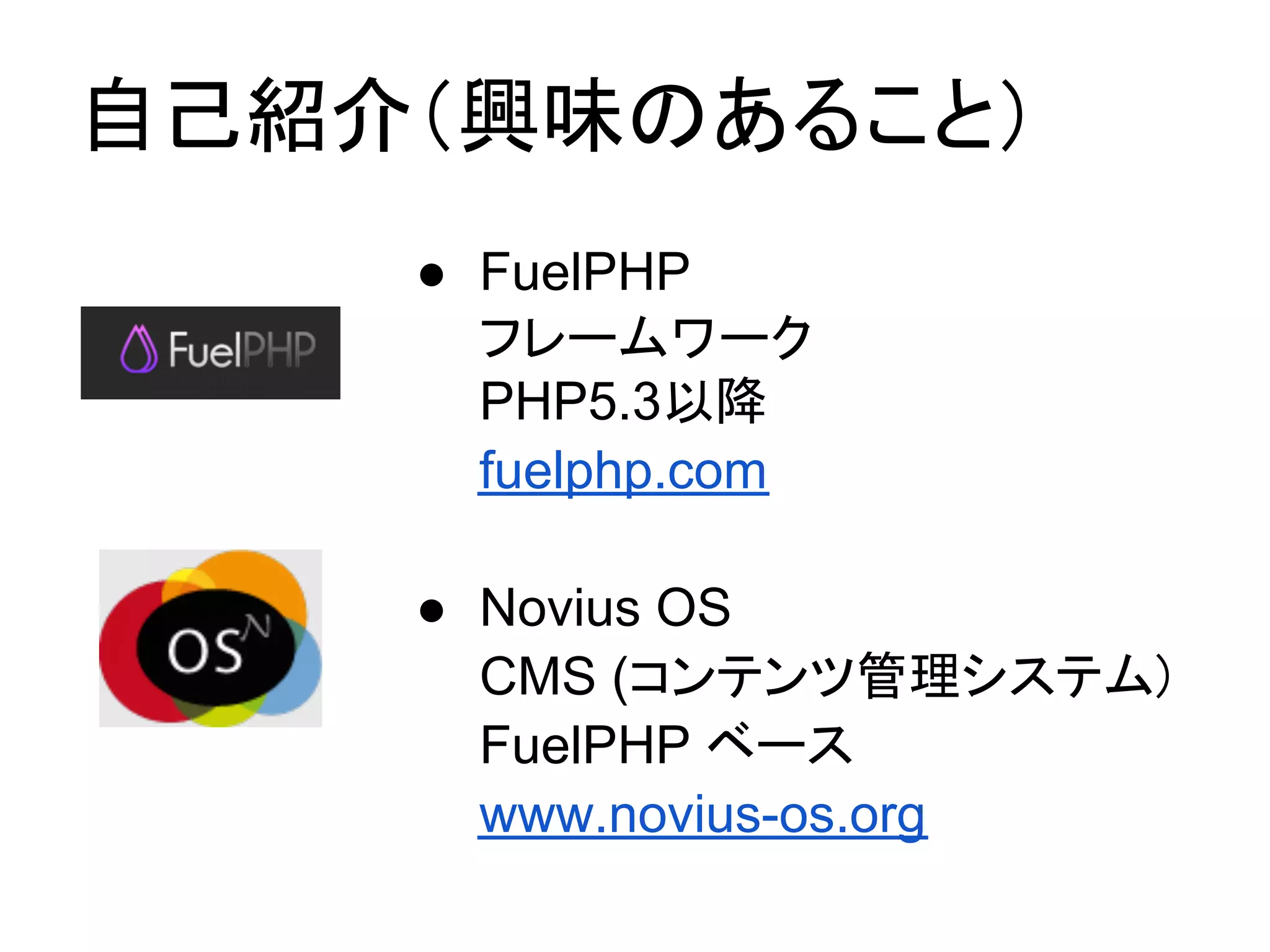 自己紹介（興味のあること）

FuelPHP

• FuelPHP
フレームワーク
PHP5.3以降
fuelphp.com

OS N

• Novius OS
CMS (コンテンツ管理システム)
FuelPHP ベース
www.novius-os.org